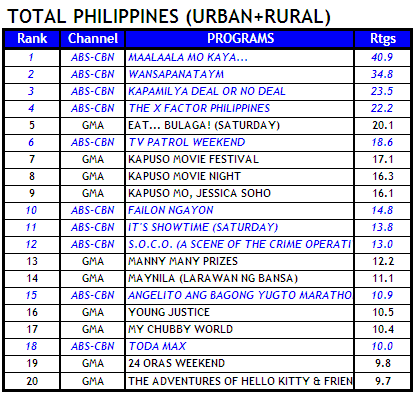 TOTAL PHILIPPINES (URBAN+RURAL)

| Rank | Channel | PROGRAMS | Rtgs |
|---|---|---|---|
| 1 | ABS-CBN | MAALAALA MO KAYA... | 40.9 |
| 2 | ABS-CBN | WANSAPANATAYM | 34.8 |
| 3 | ABS-CBN | KAPAMILYA DEAL OR NO DEAL | 23.5 |
| 4 | ABS-CBN | THE X FACTOR PHILIPPINES | 22.2 |
| 5 | GMA | EAT... BULAGA! (SATURDAY) | 20.1 |
| 6 | ABS-CBN | TV PATROL WEEKEND | 18.6 |
| 7 | GMA | KAPUSO MOVIE FESTIVAL | 17.1 |
| 8 | GMA | KAPUSO MOVIE NIGHT | 16.3 |
| 9 | GMA | KAPUSO MO, JESSICA SOHO | 16.1 |
| 10 | ABS-CBN | FAILON NGAYON | 14.8 |
| 11 | ABS-CBN | IT'S SHOWTIME (SATURDAY) | 13.8 |
| 12 | ABS-CBN | S.O.C.O. (A SCENE OF THE CRIME OPERATI | 13.0 |
| 13 | GMA | MANNY MANY PRIZES | 12.2 |
| 14 | GMA | MAYNILA (LARAWAN NG BANSA) | 11.1 |
| 15 | ABS-CBN | ANGELITO ANG BAGONG YUGTO MARATHO | 10.9 |
| 16 | GMA | YOUNG JUSTICE | 10.5 |
| 17 | GMA | MY CHUBBY WORLD | 10.4 |
| 18 | ABS-CBN | TODA MAX | 10.0 |
| 19 | GMA | 24 ORAS WEEKEND | 9.8 |
| 20 | GMA | THE ADVENTURES OF HELLO KITTY & FRIEN | 9.7 |